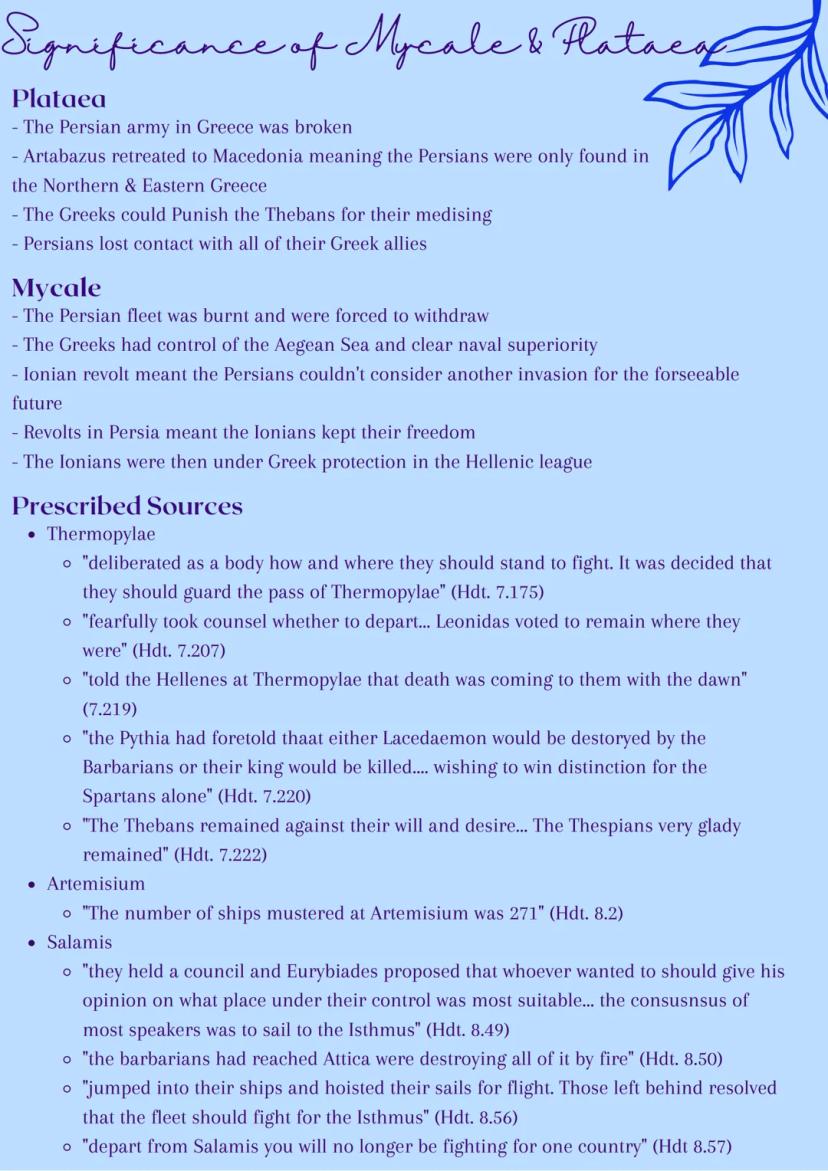 Significance of Mycale & Plataea

Plataea
- The Persian army in Greece was broken
- Artabazus retreated to Macedonia meaning the Persians were only found in the Northern & Eastern Greece
- The Greeks could Punish the Thebans for their medising
- Persians lost contact with all of their Greek allies

Mycale
- The Persian fleet was burnt and were forced to withdraw
- The Greeks had control of the Aegean Sea and clear naval superiority
- Ionian revolt meant the Persians couldn't consider another invasion for the forseeable future
- Revolts in Persia meant the Ionians kept their freedom
- The Ionians were then under Greek protection in the Hellenic league

Prescribed Sources
- Thermopylae
  - "deliberated as a body how and where they should stand to fight. It was decided that they should guard the pass of Thermopylae" (Hdt. 7.175)
  - "fearfully took counsel whether to depart... Leonidas voted to remain where they were" (Hdt. 7.207)
  - "told the Hellenes at Thermopylae that death was coming to them with the dawn" (7.219)
  - "the Pythia had foretold thaat either Lacedaemon would be destoryed by the Barbarians or their king would be killed.... wishing to win distinction for the Spartans alone" (Hdt. 7.220)
  - "The Thebans remained against their will and desire... The Thespians very glady remained" (Hdt. 7.222)
- Artemisium
  - "The number of ships mustered at Artemisium was 271" (Hdt. 8.2)
- Salamis
  - "they held a council and Eurybiades proposed that whoever wanted to should give his opinion on what place under their control was most suitable... the consusnsus of most speakers was to sail to the Isthmus" (Hdt. 8.49)
  - "the barbarians had reached Attica were destroying all of it by fire" (Hdt. 8.50)
  - "jumped into their ships and hoisted their sails for flight. Those left behind resolved that the fleet should fight for the Isthmus" (Hdt. 8.56)
  - "depart from Salamis you will no longer be fighting for one country" (Hdt 8.57)